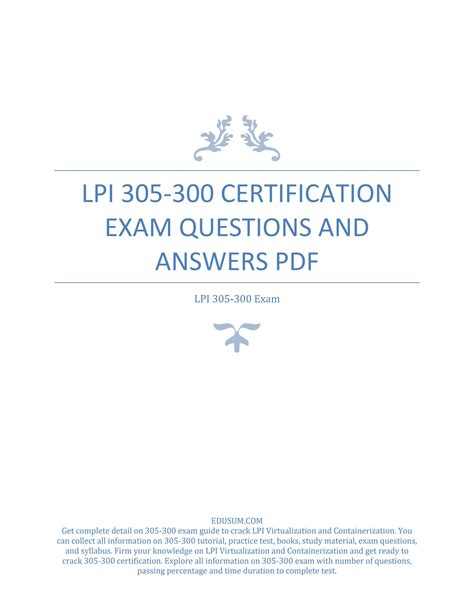 LPI 305-300 CERTIFICATION EXAM QUESTIONS AND ANSWERS PDF

LPI 305-300 Exam

EDUSUM.COM

Get complete detail on 305-300 exam guide to crack LPI Virtualization and Containerization. You can collect all information on 305-300 tutorial, practice test, books, study material, exam questions, and syllabus. Firm your knowledge on LPI Virtualization and Containerization and get ready to crack 305-300 certification. Explore all information on 305-300 exam with number of questions, passing percentage and time duration to complete test.